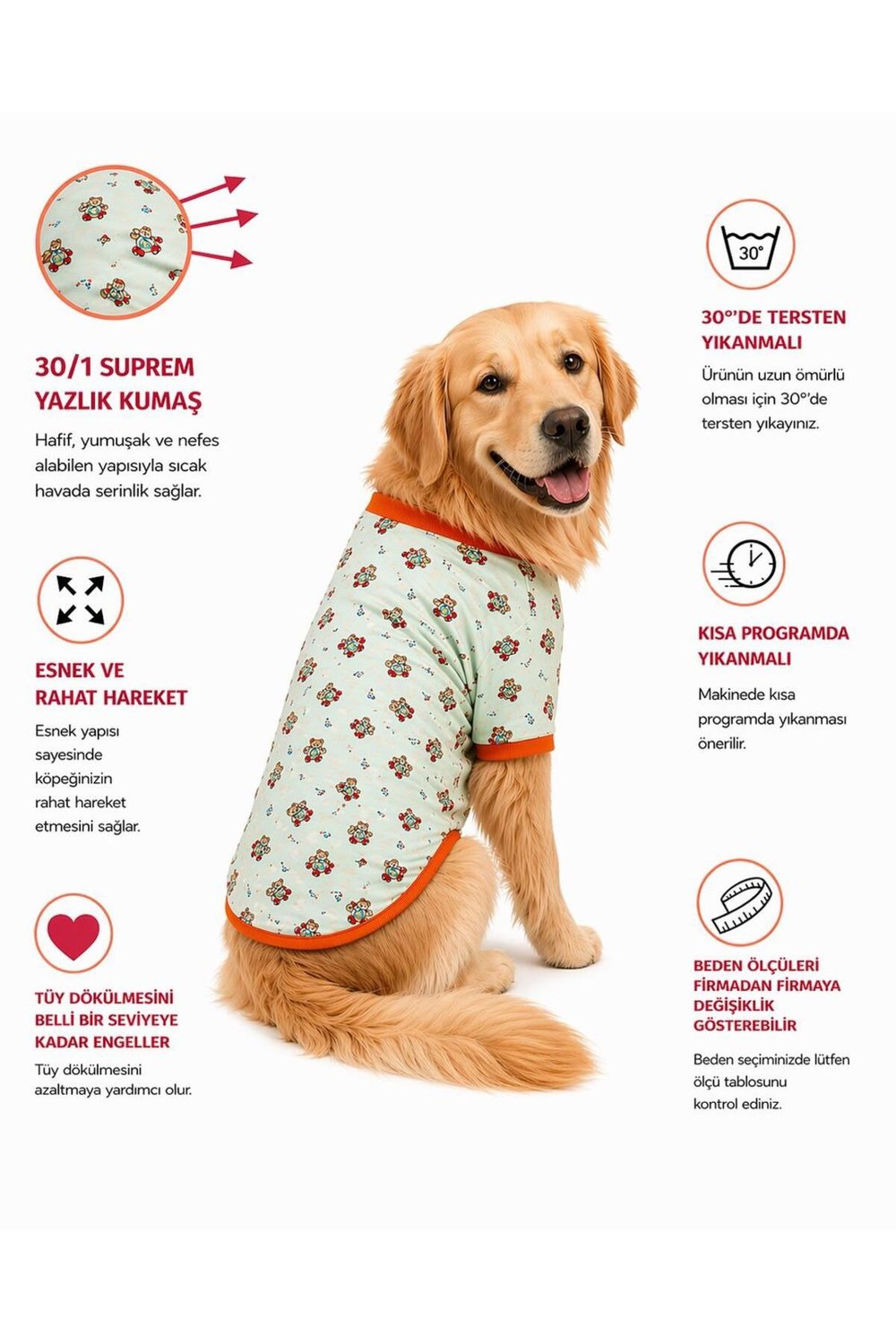 30/1 SUPREM YAZLIK KUMAŞ

Hafif, yumuşak ve nefes alabilen yapısıyla sıcak havada serinlik sağlar.

ESNEK VE RAHAT HAREKET

Esnek yapısı sayesinde köpeğinizin rahat hareket etmesini sağlar.

TÜY DÖKÜLMESİNİ BELLİ BİR SEVİYEYE KADAR ENGELLER

Tüy dökülmesini azaltmaya yardımcı olur.

30°

30°'DE TERSTEN YIKANMALI

Ürünün uzun ömürlü olması için 30°'de tersten yıkayınız.

KISA PROGRAMDA YIKANMALI

Makinede kısa programda yıkanması önerilir.

BEDEN ÖLÇÜLERİ FİRMADAN FİRMAYA DEĞİŞİKLİK GÖSTEREBİLİR

Beden seçiminizde lütfen ölçü tablosunu kontrol ediniz.